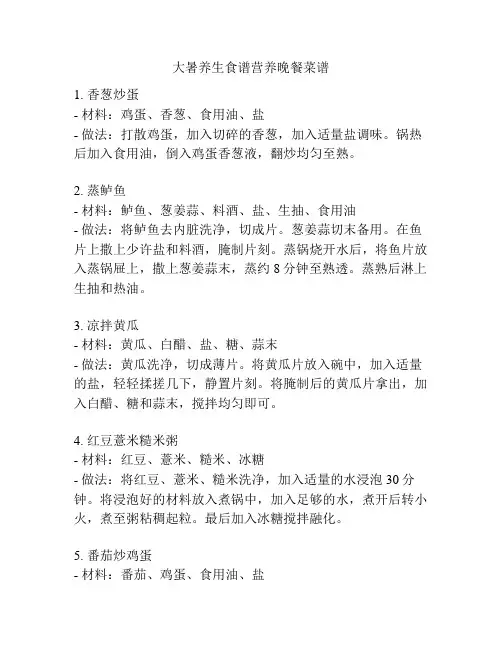 大暑养生食谱营养晚餐菜谱

1. 香葱炒蛋
- 材料：鸡蛋、香葱、食用油、盐
- 做法：打散鸡蛋，加入切碎的香葱，加入适量盐调味。锅热后加入食用油，倒入鸡蛋香葱液，翻炒均匀至熟。

2. 蒸鲈鱼
- 材料：鲈鱼、葱姜蒜、料酒、盐、生抽、食用油
- 做法：将鲈鱼去内脏洗净，切成片。葱姜蒜切末备用。在鱼片上撒上少许盐和料酒，腌制片刻。蒸锅烧开水后，将鱼片放入蒸锅屉上，撒上葱姜蒜末，蒸约 8 分钟至熟透。蒸熟后淋上生抽和热油。

3. 凉拌黄瓜
- 材料：黄瓜、白醋、盐、糖、蒜末
- 做法：黄瓜洗净，切成薄片。将黄瓜片放入碗中，加入适量的盐，轻轻揉搓几下，静置片刻。将腌制后的黄瓜片拿出，加入白醋、糖和蒜末，搅拌均匀即可。

4. 红豆薏米糙米粥
- 材料：红豆、薏米、糙米、冰糖
- 做法：将红豆、薏米、糙米洗净，加入适量的水浸泡 30 分钟。将浸泡好的材料放入煮锅中，加入足够的水，煮开后转小火，煮至粥粘稠起粒。最后加入冰糖搅拌融化。

5. 番茄炒鸡蛋
- 材料：番茄、鸡蛋、食用油、盐